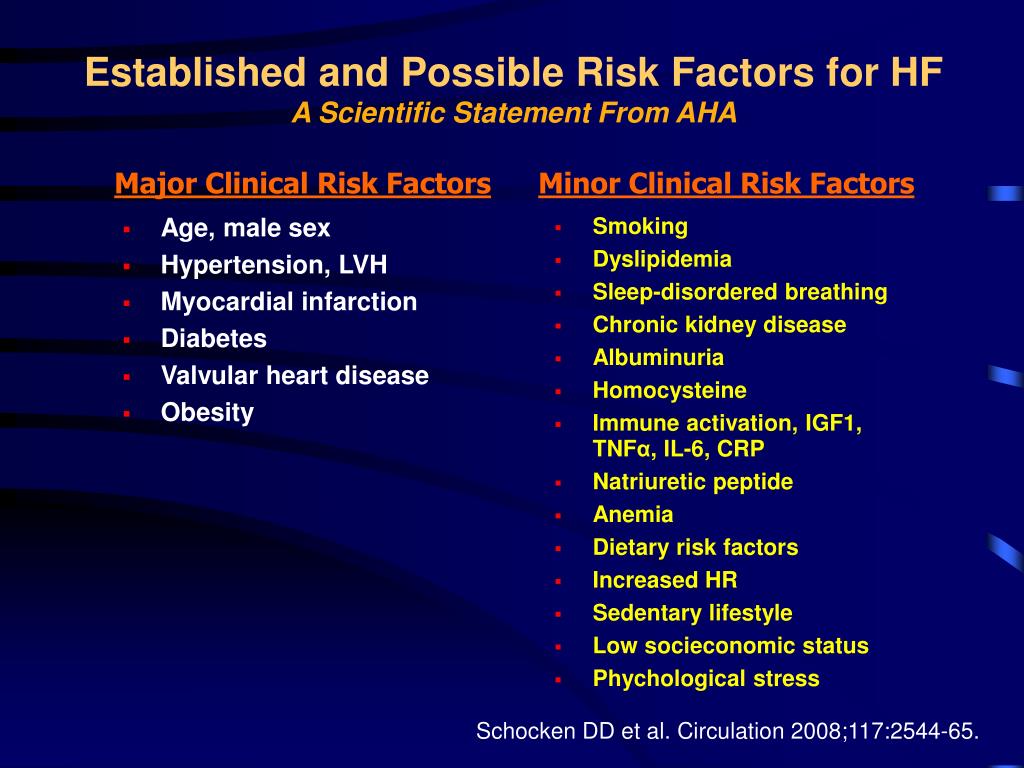 Established and Possible Risk Factors for HF
A Scientific Statement From AHA

Major Clinical Risk Factors
- Age, male sex
- Hypertension, LVH
- Myocardial infarction
- Diabetes
- Valvular heart disease
- Obesity

Minor Clinical Risk Factors
- Smoking
- Dyslipidemia
- Sleep-disordered breathing
- Chronic kidney disease
- Albuminuria
- Homocysteine
- Immune activation, IGF1, TNFα, IL-6, CRP
- Natriuretic peptide
- Anemia
- Dietary risk factors
- Increased HR
- Sedentary lifestyle
- Low socieconomic status
- Phychological stress

Schocken DD et al. Circulation 2008;117:2544-65.